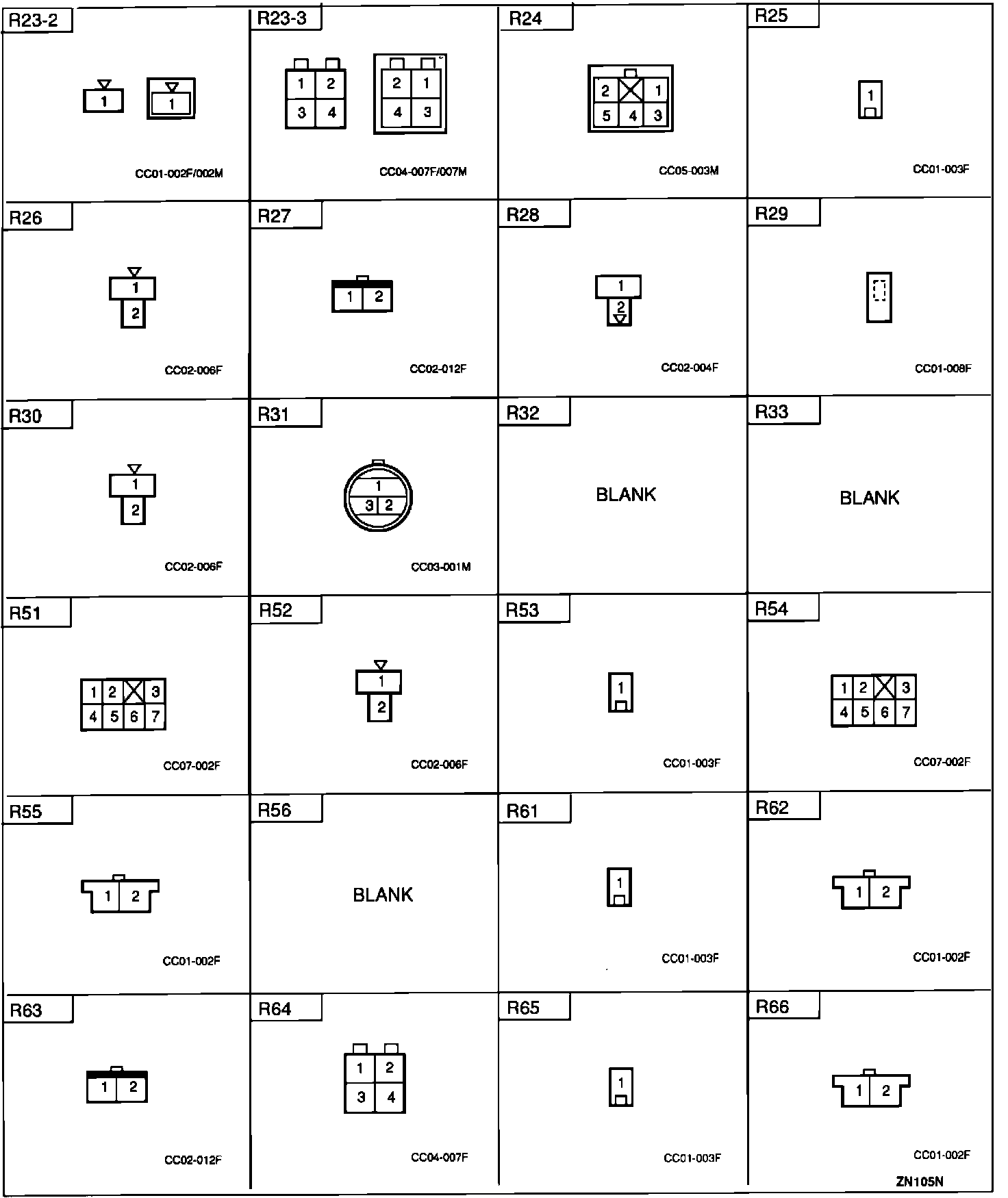 R23-2
1 1
CC01-002F/002M

R23-3
1 2
3 4
2 1
4 3
CC04-007F/007M

R24
2 1
5 4 3
CC05-003M

R25
1
CC01-003F

R26
1
2
CC02-006F

R27
1 2
CC02-012F

R28
1
2
CC02-004F

R29
CC01-008F

R30
1
2
CC02-006F

R31
1
3 2
CC03-001M

R32
BLANK

R33
BLANK

R51
1 2 3
4 5 6 7
CC07-002F

R52
1
2
CC02-006F

R53
1
CC01-003F

R54
1 2 3
4 5 6 7
CC07-002F

R55
1 2
CC01-002F

R56
BLANK

R61
1
CC01-003F

R62
1 2
CC01-002F

R63
1 2
CC02-012F

R64
1 2
3 4
CC04-007F

R65
1
CC01-003F

R66
1 2
CC01-002F

ZN105N